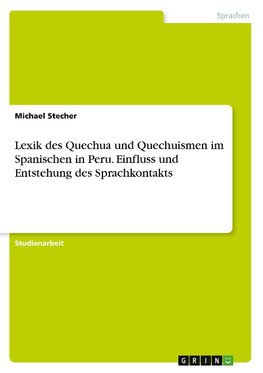 Sprachen

Michael Stecher

Lexik des Quechua und Quechuismen im Spanischen in Peru. Einfluss und Entstehung des Sprachkontakts

Studienarbeit

GRIN